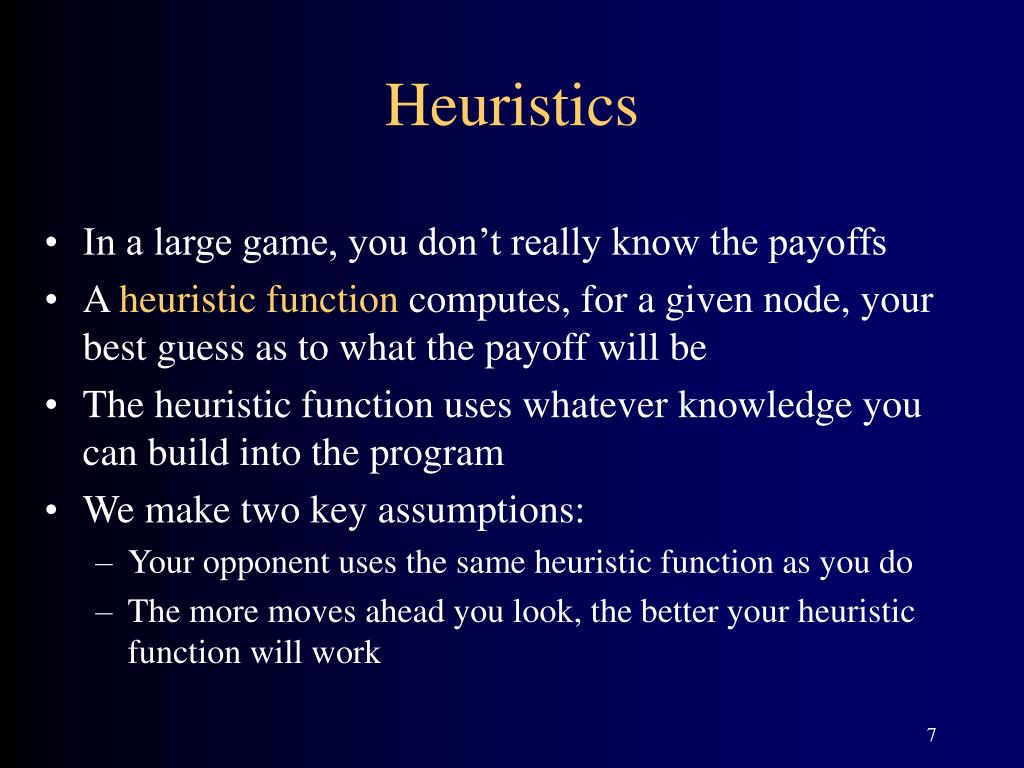 Heuristics

• In a large game, you don’t really know the payoffs
• A heuristic function computes, for a given node, your best guess as to what the payoff will be
• The heuristic function uses whatever knowledge you can build into the program
• We make two key assumptions:
– Your opponent uses the same heuristic function as you do
– The more moves ahead you look, the better your heuristic function will work

7